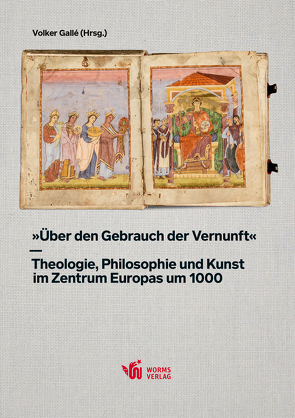 Volker Gallé (Hrsg.)

»Über den Gebrauch der Vernunft«
—
Theologie, Philosophie und Kunst im Zentrum Europas um 1000

WORMS VERLAG